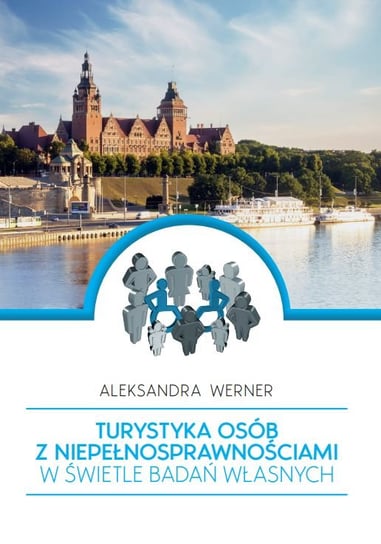 ALEKSANDRA WERNER

TURYSTYKA OSÓB
Z NIEPEŁNOSPRAWNOŚCIAMI
W ŚWIETLE BADAŃ WŁASNYCH